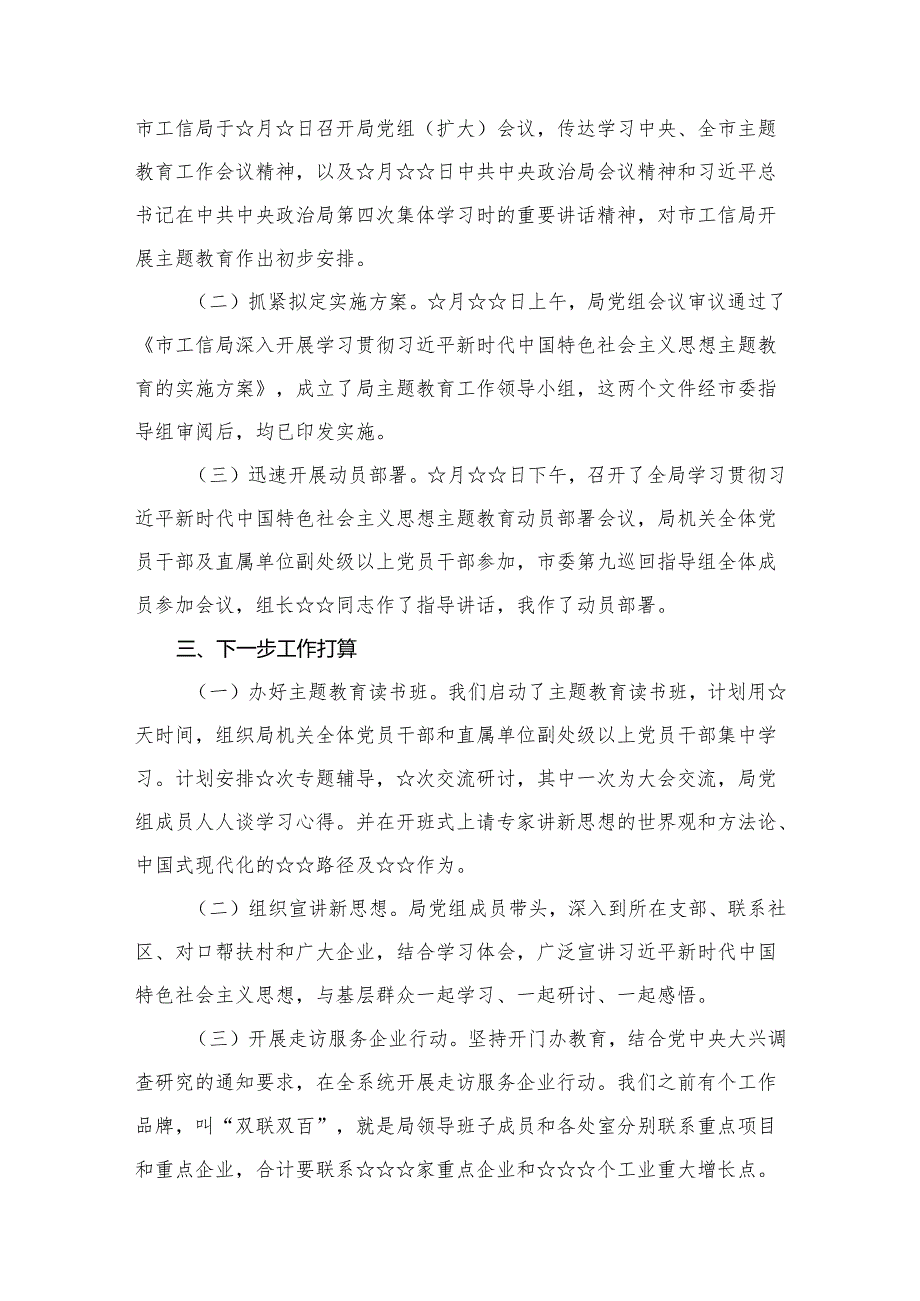 市工信局于☆月☆日召开局党组（扩大）会议，传达学习中央、全市主题教育工作会议精神，以及☆月☆☆日中共中央政治局会议精神和习近平总书记在中共中央政治局第四次集体学习时的重要讲话精神，对市工信局开展主题教育作出初步安排。

（二）抓紧拟定实施方案。☆月☆☆日上午，局党组会议审议通过了《市工信局深入开展学习贯彻习近平新时代中国特色社会主义思想主题教育的实施方案》，成立了局主题教育工作领导小组，这两个文件经市委指导组审阅后，均已印发实施。

（三）迅速开展动员部署。☆月☆☆日下午，召开了全局学习贯彻习近平新时代中国特色社会主义思想主题教育动员部署会议，局机关全体党员干部及直属单位副处级以上党员干部参加，市委第九巡回指导组全体成员参加会议，组长☆☆同志作了指导讲话，我作了动员部署。

三、下一步工作打算

（一）办好主题教育读书班。我们启动了主题教育读书班，计划用☆天时间，组织局机关全体党员干部和直属单位副处级以上党员干部集中学习。计划安排☆次专题辅导，☆次交流研讨，其中一次为大会交流，局党组成员人人谈学习心得。并在开班式上请专家讲新思想的世界观和方法论、中国式现代化的☆☆路径及☆☆作为。

（二）组织宣讲新思想。局党组成员带头，深入到所在支部、联系社区、对口帮扶村和广大企业，结合学习体会，广泛宣讲习近平新时代中国特色社会主义思想，与基层群众一起学习、一起研讨、一起感悟。

（三）开展走访服务企业行动。坚持开门办教育，结合党中央大兴调查研究的通知要求，在全系统开展走访服务企业行动。我们之前有个工作品牌，叫“双联双百”，就是局领导班子成员和各处室分别联系重点项目和重点企业，合计要联系☆☆☆家重点企业和☆☆☆个工业重大增长点。